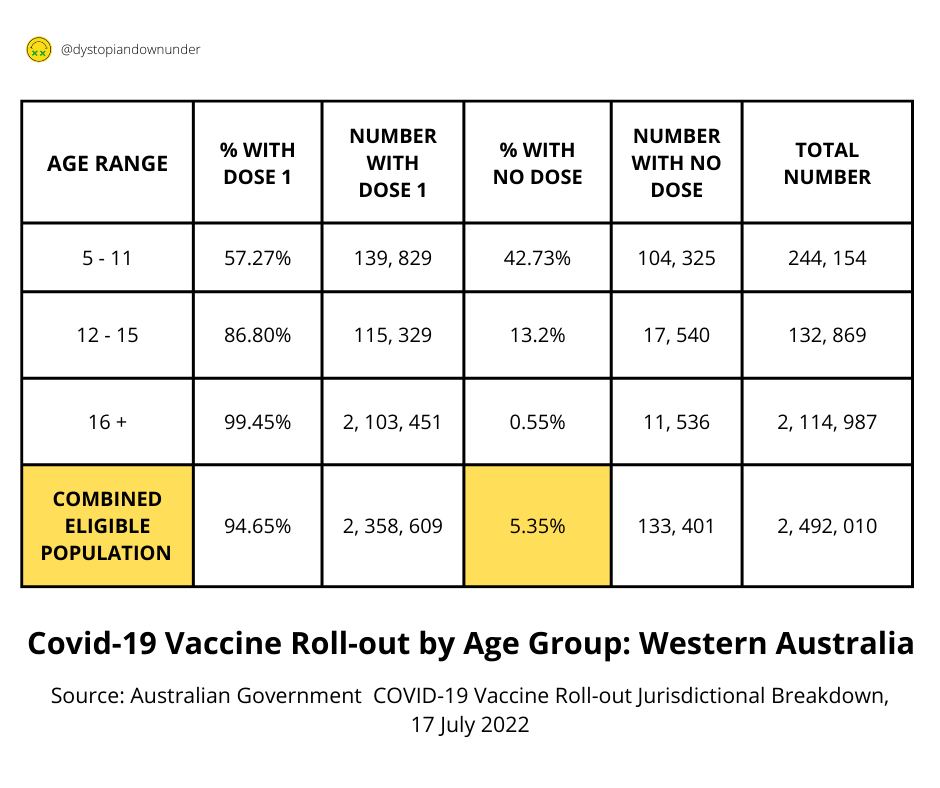 @dystopiandownunder

| AGE RANGE | % WITH DOSE 1 | NUMBER WITH DOSE 1 | % WITH NO DOSE | NUMBER WITH NO DOSE | TOTAL NUMBER |
|---|---|---|---|---|---|
| 5 - 11 | 57.27% | 139, 829 | 42.73% | 104, 325 | 244, 154 |
| 12 - 15 | 86.80% | 115, 329 | 13.2% | 17, 540 | 132, 869 |
| 16 + | 99.45% | 2, 103, 451 | 0.55% | 11, 536 | 2, 114, 987 |
| COMBINED ELIGIBLE POPULATION | 94.65% | 2, 358, 609 | 5.35% | 133, 401 | 2, 492, 010 |

Covid-19 Vaccine Roll-out by Age Group: Western Australia

Source: Australian Government COVID-19 Vaccine Roll-out Jurisdictional Breakdown, 17 July 2022